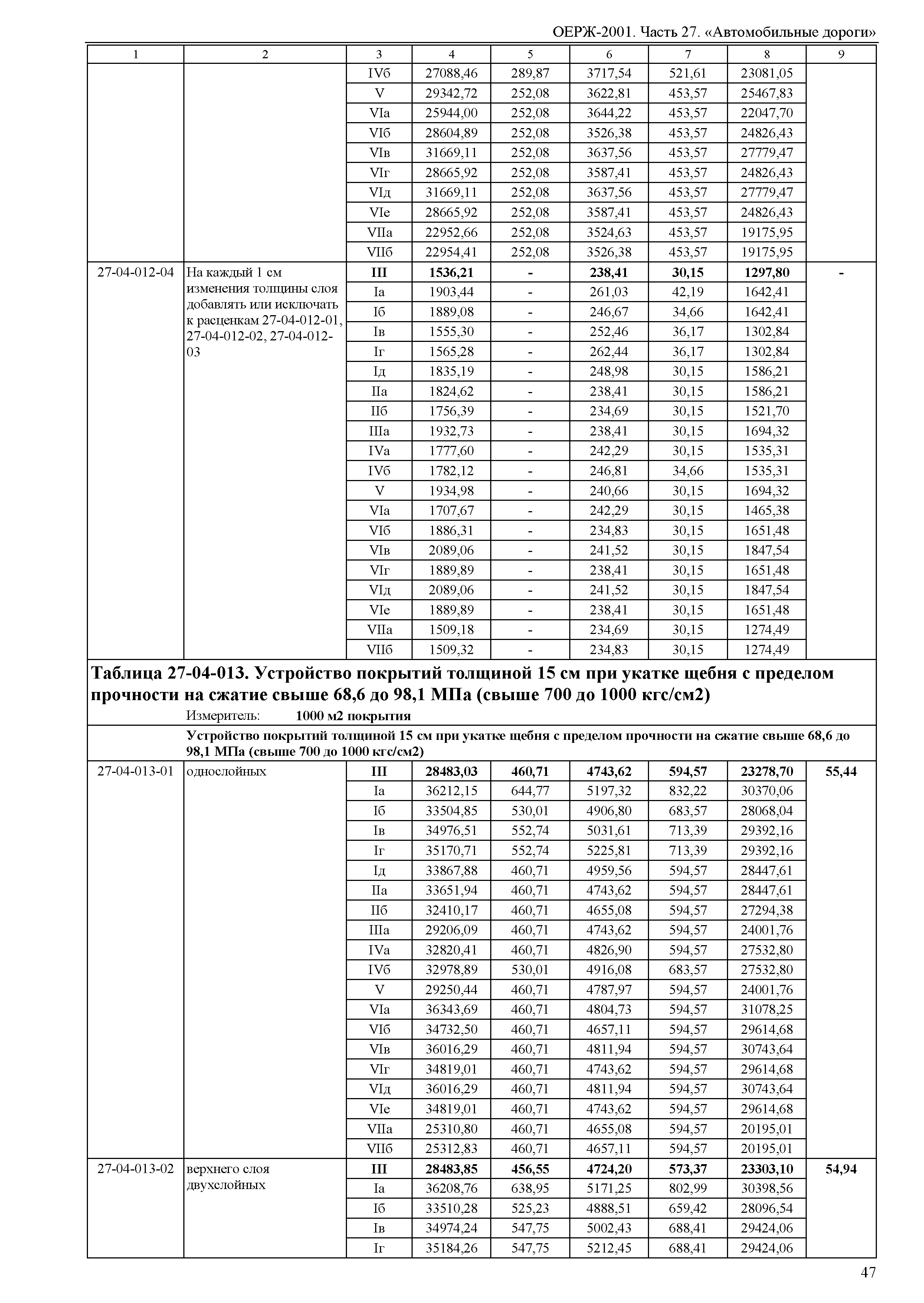 ОЕРЖ-2001. Часть 27. «Автомобильные дороги»

| 1 | 2 | 3 | 4 | 5 | 6 | 7 | 8 | 9 |
|---|---|---|---|---|---|---|---|---|
| | | IVб | 27088,46 | 289,87 | 3717,54 | 521,61 | 23081,05 | |
| | | V | 29342,72 | 252,08 | 3622,81 | 453,57 | 25467,83 | |
| | | VIа | 25944,00 | 252,08 | 3644,22 | 453,57 | 22047,70 | |
| | | VIб | 28604,89 | 252,08 | 3526,38 | 453,57 | 24826,43 | |
| | | VIв | 31669,11 | 252,08 | 3637,56 | 453,57 | 27779,47 | |
| | | VIг | 28665,92 | 252,08 | 3587,41 | 453,57 | 24826,43 | |
| | | VIд | 31669,11 | 252,08 | 3637,56 | 453,57 | 27779,47 | |
| | | VIе | 28665,92 | 252,08 | 3587,41 | 453,57 | 24826,43 | |
| | | VIIа | 22952,66 | 252,08 | 3524,63 | 453,57 | 19175,95 | |
| | | VIIб | 22954,41 | 252,08 | 3526,38 | 453,57 | 19175,95 | |
| 27-04-012-04 | На каждый 1 см изменения толщины слоя добавлять или исключать к расценкам 27-04-012-01, 27-04-012-02, 27-04-012-03 | III | 1536,21 | - | 238,41 | 30,15 | 1297,80 | - |
| | | Iа | 1903,44 | - | 261,03 | 42,19 | 1642,41 | |
| | | Iб | 1889,08 | - | 246,67 | 34,66 | 1642,41 | |
| | | Iв | 1555,30 | - | 252,46 | 36,17 | 1302,84 | |
| | | Iг | 1565,28 | - | 262,44 | 36,17 | 1302,84 | |
| | | Iд | 1835,19 | - | 248,98 | 30,15 | 1586,21 | |
| | | IIа | 1824,62 | - | 238,41 | 30,15 | 1586,21 | |
| | | IIб | 1756,39 | - | 234,69 | 30,15 | 1521,70 | |
| | | IIIа | 1932,73 | - | 238,41 | 30,15 | 1694,32 | |
| | | IVа | 1777,60 | - | 242,29 | 30,15 | 1535,31 | |
| | | IVб | 1782,12 | - | 246,81 | 34,66 | 1535,31 | |
| | | V | 1934,98 | - | 240,66 | 30,15 | 1694,32 | |
| | | VIа | 1707,67 | - | 242,29 | 30,15 | 1465,38 | |
| | | VIб | 1886,31 | - | 234,83 | 30,15 | 1651,48 | |
| | | VIв | 2089,06 | - | 241,52 | 30,15 | 1847,54 | |
| | | VIг | 1889,89 | - | 238,41 | 30,15 | 1651,48 | |
| | | VIд | 2089,06 | - | 241,52 | 30,15 | 1847,54 | |
| | | VIе | 1889,89 | - | 238,41 | 30,15 | 1651,48 | |
| | | VIIа | 1509,18 | - | 234,69 | 30,15 | 1274,49 | |
| | | VIIб | 1509,32 | - | 234,83 | 30,15 | 1274,49 | |

Таблица 27-04-013. Устройство покрытий толщиной 15 см при укатке щебня с пределом прочности на сжатие свыше 68,6 до 98,1 МПа (свыше 700 до 1000 кгс/см2)

Измеритель: 1000 м2 покрытия

Устройство покрытий толщиной 15 см при укатке щебня с пределом прочности на сжатие свыше 68,6 до 98,1 МПа (свыше 700 до 1000 кгс/см2)

| | | | | | | | | |
|---|---|---|---|---|---|---|---|---|
| 27-04-013-01 | однослойных | III | 28483,03 | 460,71 | 4743,62 | 594,57 | 23278,70 | 55,44 |
| | | Iа | 36212,15 | 644,77 | 5197,32 | 832,22 | 30370,06 | |
| | | Iб | 33504,85 | 530,01 | 4906,80 | 683,57 | 28068,04 | |
| | | Iв | 34976,51 | 552,74 | 5031,61 | 713,39 | 29392,16 | |
| | | Iг | 35170,71 | 552,74 | 5225,81 | 713,39 | 29392,16 | |
| | | Iд | 33867,88 | 460,71 | 4959,56 | 594,57 | 28447,61 | |
| | | IIа | 33651,94 | 460,71 | 4743,62 | 594,57 | 28447,61 | |
| | | IIб | 32410,17 | 460,71 | 4655,08 | 594,57 | 27294,38 | |
| | | IIIа | 29206,09 | 460,71 | 4743,62 | 594,57 | 24001,76 | |
| | | IVа | 32820,41 | 460,71 | 4826,90 | 594,57 | 27532,80 | |
| | | IVб | 32978,89 | 530,01 | 4916,08 | 683,57 | 27532,80 | |
| | | V | 29250,44 | 460,71 | 4787,97 | 594,57 | 24001,76 | |
| | | VIа | 36343,69 | 460,71 | 4804,73 | 594,57 | 31078,25 | |
| | | VIб | 34732,50 | 460,71 | 4657,11 | 594,57 | 29614,68 | |
| | | VIв | 36016,29 | 460,71 | 4811,94 | 594,57 | 30743,64 | |
| | | VIг | 34819,01 | 460,71 | 4743,62 | 594,57 | 29614,68 | |
| | | VIд | 36016,29 | 460,71 | 4811,94 | 594,57 | 30743,64 | |
| | | VIе | 34819,01 | 460,71 | 4743,62 | 594,57 | 29614,68 | |
| | | VIIа | 25310,80 | 460,71 | 4655,08 | 594,57 | 20195,01 | |
| | | VIIб | 25312,83 | 460,71 | 4657,11 | 594,57 | 20195,01 | |
| 27-04-013-02 | верхнего слоя двухслойных | III | 28483,85 | 456,55 | 4724,20 | 573,37 | 23303,10 | 54,94 |
| | | Iа | 36208,76 | 638,95 | 5171,25 | 802,99 | 30398,56 | |
| | | Iб | 33510,28 | 525,23 | 4888,51 | 659,42 | 28096,54 | |
| | | Iв | 34974,24 | 547,75 | 5002,43 | 688,41 | 29424,06 | |
| | | Iг | 35184,26 | 547,75 | 5212,45 | 688,41 | 29424,06 | |

47